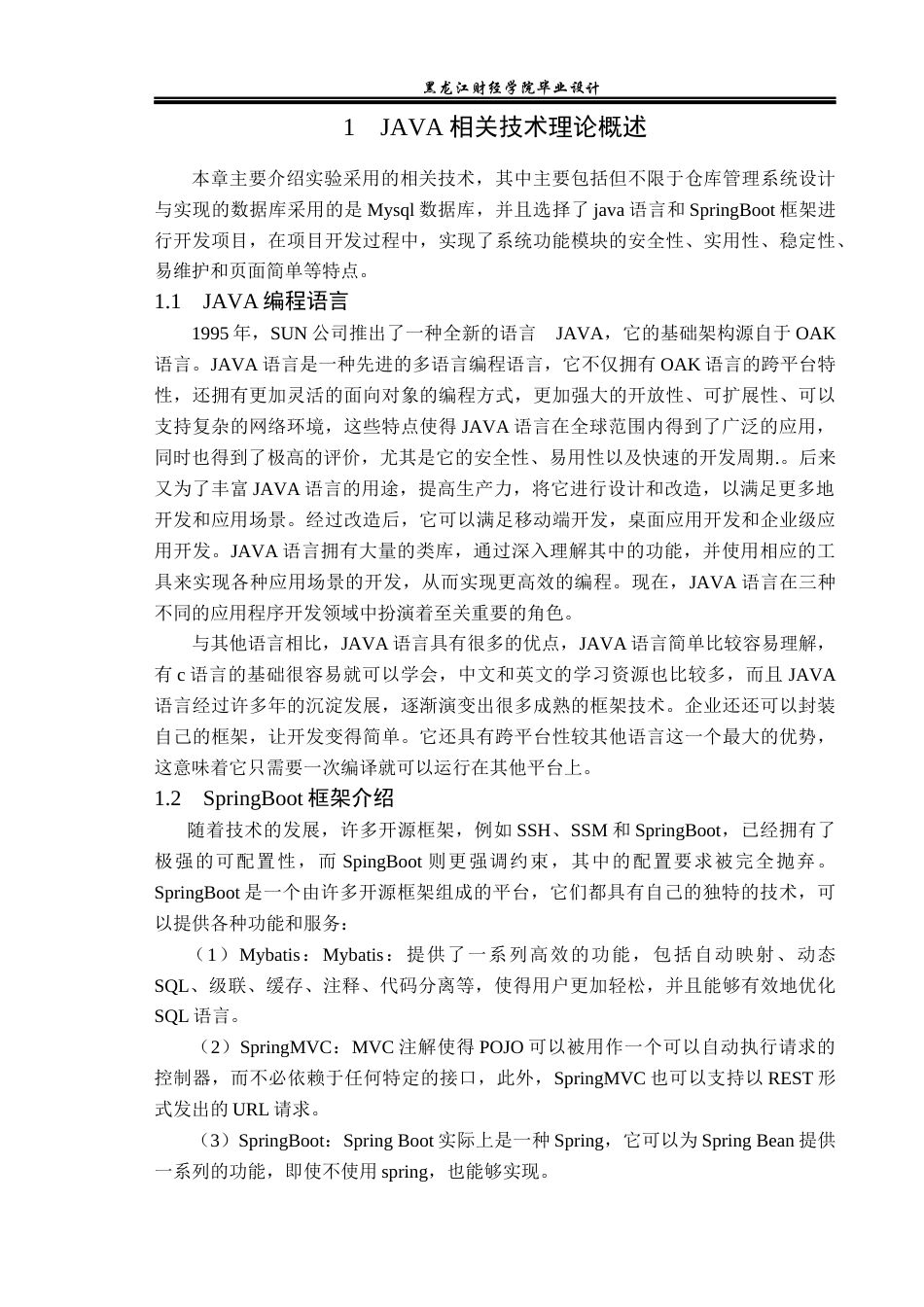 黑龙江财经学院毕业设计

1　JAVA 相关技术理论概述

本章主要介绍实验采用的相关技术，其中主要包括但不限于仓库管理系统设计与实现的数据库采用的是 Mysql 数据库，并且选择了 java 语言和 SpringBoot 框架进行开发项目，在项目开发过程中，实现了系统功能模块的安全性、实用性、稳定性、易维护和页面简单等特点。

1.1　JAVA 编程语言

1995 年，SUN 公司推出了一种全新的语言　JAVA，它的基础架构源自于 OAK 语言。JAVA 语言是一种先进的多语言编程语言，它不仅拥有 OAK 语言的跨平台特性，还拥有更加灵活的面向对象的编程方式，更加强大的开放性、可扩展性、可以支持复杂的网络环境，这些特点使得 JAVA 语言在全球范围内得到了广泛的应用，同时也得到了极高的评价，尤其是它的安全性、易用性以及快速的开发周期.。后来又为了丰富 JAVA 语言的用途，提高生产力，将它进行设计和改造，以满足更多地开发和应用场景。经过改造后，它可以满足移动端开发，桌面应用开发和企业级应用开发。JAVA 语言拥有大量的类库，通过深入理解其中的功能，并使用相应的工具来实现各种应用场景的开发，从而实现更高效的编程。现在，JAVA 语言在三种不同的应用程序开发领域中扮演着至关重要的角色。

与其他语言相比，JAVA 语言具有很多的优点，JAVA 语言简单比较容易理解，有 c 语言的基础很容易就可以学会，中文和英文的学习资源也比较多，而且 JAVA 语言经过许多年的沉淀发展，逐渐演变出很多成熟的框架技术。企业还还可以封装自己的框架，让开发变得简单。它还具有跨平台性较其他语言这一个最大的优势，这意味着它只需要一次编译就可以运行在其他平台上。

1.2　SpringBoot 框架介绍

随着技术的发展，许多开源框架，例如 SSH、SSM 和 SpringBoot，已经拥有了极强的可配置性，而 SpingBoot 则更强调约束，其中的配置要求被完全抛弃。SpringBoot 是一个由许多开源框架组成的平台，它们都具有自己的独特的技术，可以提供各种功能和服务：

（1）Mybatis：Mybatis：提供了一系列高效的功能，包括自动映射、动态 SQL、级联、缓存、注释、代码分离等，使得用户更加轻松，并且能够有效地优化 SQL 语言。

（2）SpringMVC：MVC 注解使得 POJO 可以被用作一个可以自动执行请求的控制器，而不必依赖于任何特定的接口，此外，SpringMVC 也可以支持以 REST 形式发出的 URL 请求。

（3）SpringBoot：Spring Boot 实际上是一种 Spring，它可以为 Spring Bean 提供一系列的功能，即使不使用 spring，也能够实现。